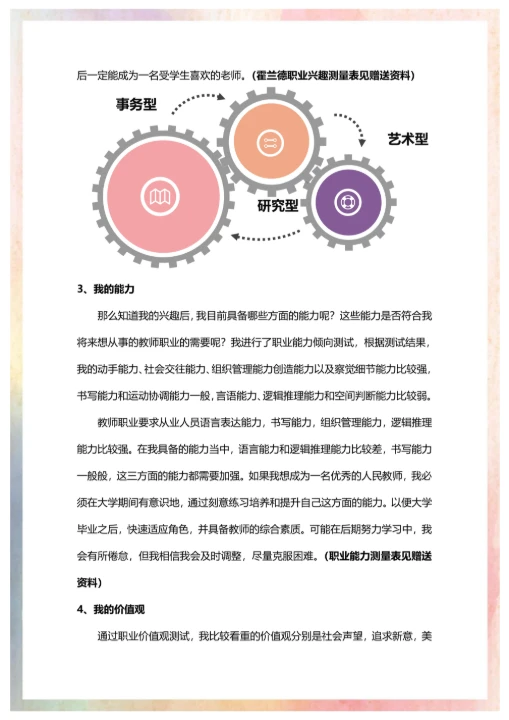 后一定能成为一名受学生喜欢的老师。（霍兰德职业兴趣测量表见赠送资料）

事务型

艺术型

研究型

3、我的能力

那么知道我的兴趣后，我目前具备哪些方面的能力呢？这些能力是否符合我将来想从事的教师职业的需要呢？我进行了职业能力倾向测试，根据测试结果，我的动手能力、社会交往能力、组织管理能力创造能力以及察觉细节能力比较强，书写能力和运动协调能力一般，言语能力、逻辑推理能力和空间判断能力比较弱。

教师职业要求从业人员语言表达能力，书写能力，组织管理能力，逻辑推理能力比较强。在我具备的能力当中，语言能力和逻辑推理能力比较差，书写能力一般般，这三方面的能力都需要加强。如果我想成为一名优秀的人民教师，我必须在大学期间有意识地，通过刻意练习培养和提升自己这方面的能力。以便大学毕业之后，快速适应角色，并具备教师的综合素质。可能在后期努力学习中，我会有所倦怠，但我相信我会及时调整，尽量克服困难。（职业能力测量表见赠送资料）

4、我的价值观

通过职业价值观测试，我比较看重的价值观分别是社会声望，追求新意，美